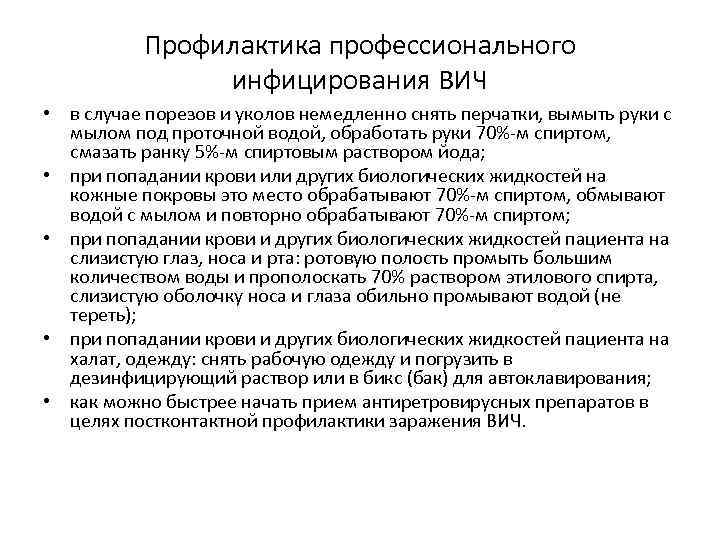 Профилактика профессионального инфицирования ВИЧ

• в случае порезов и уколов немедленно снять перчатки, вымыть руки с мылом под проточной водой, обработать руки 70%-м спиртом, смазать ранку 5%-м спиртовым раствором йода;
• при попадании крови или других биологических жидкостей на кожные покровы это место обрабатывают 70%-м спиртом, обмывают водой с мылом и повторно обрабатывают 70%-м спиртом;
• при попадании крови и других биологических жидкостей пациента на слизистую глаз, носа и рта: ротовую полость промыть большим количеством воды и прополоскать 70% раствором этилового спирта, слизистую оболочку носа и глаза обильно промывают водой (не тереть);
• при попадании крови и других биологических жидкостей пациента на халат, одежду: снять рабочую одежду и погрузить в дезинфицирующий раствор или в бикс (бак) для автоклавирования;
• как можно быстрее начать прием антиретровирусных препаратов в целях постконтактной профилактики заражения ВИЧ.